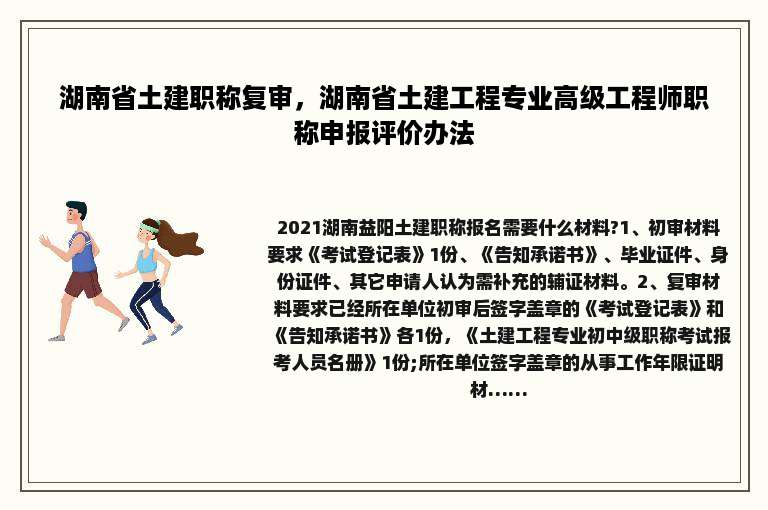 湖南省土建职称复审，湖南省土建工程专业高级工程师职称申报评价办法

2021湖南益阳土建职称报名需要什么材料?1、初审材料要求《考试登记表》1份、《告知承诺书》、毕业证件、身份证件、其它申请人认为需补充的辅证材料。2、复审材料要求已经所在单位初审后签字盖章的《考试登记表》和《告知承诺书》各1份，《土建工程专业初中级职称考试报考人员名册》1份;所在单位签字盖章的从事工作年限证明材......